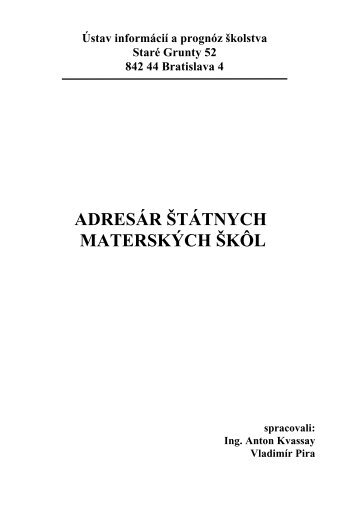 Ústav informácií a prognóz školstva
Staré Grunty 52
842 44 Bratislava 4

ADRESÁR ŠTÁTNYCH
MATERSKÝCH ŠKÔL

spracovali:
Ing. Anton Kvassay
Vladimír Pira